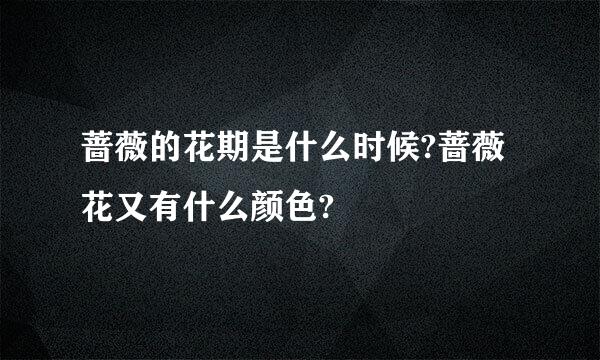 蔷薇的花期是什么时候?蔷薇花又有什么颜色?